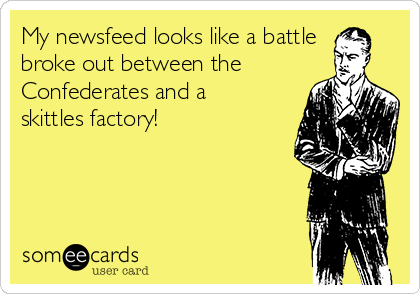 My newsfeed looks like a battle broke out between the Confederates and a skittles factory!

someecards
user card